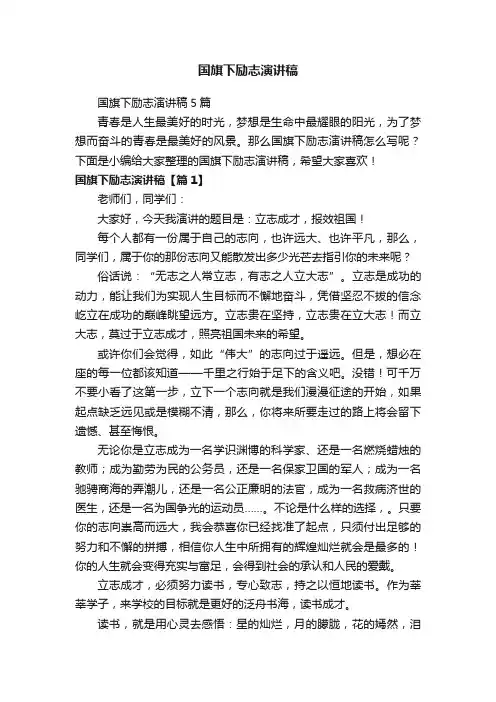 国旗下励志演讲稿

国旗下励志演讲稿5篇

青春是人生最美好的时光，梦想是生命中最耀眼的阳光，为了梦想而奋斗的青春是最美好的风景。那么国旗下励志演讲稿怎么写呢？下面是小编给大家整理的国旗下励志演讲稿，希望大家喜欢！

国旗下励志演讲稿【篇1】

老师们，同学们：

大家好，今天我演讲的题目是：立志成才，报效祖国！

每个人都有一份属于自己的志向，也许远大、也许平凡，那么，同学们，属于你的那份志向又能散发出多少光芒去指引你的未来呢？

俗话说：“无志之人常立志，有志之人立大志”。立志是成功的动力，能让我们为实现人生目标而不懈地奋斗，凭借坚忍不拔的信念屹立在成功的巅峰眺望远方。立志贵在坚持，立志贵在立大志！而立大志，莫过于立志成才，照亮祖国未来的希望。

或许你们会觉得，如此“伟大”的志向过于遥远。但是，想必在座的每一位都该知道——千里之行始于足下的含义吧。没错！可千万不要小看了这第一步，立下一个志向就是我们漫漫征途的开始，如果起点缺乏远见或是模糊不清，那么，你将来所要走过的路上将会留下遗憾、甚至悔恨。

无论你是立志成为一名学识渊博的科学家、还是一名燃烧蜡烛的教师；成为勤劳为民的公务员，还是一名保家卫国的军人；成为一名驰骋商海的弄潮儿，还是一名公正廉明的法官，成为一名救病济世的医生，还是一名为国争光的运动员……。不论是什么样的选择，。只要你的志向崇高而远大，我会恭喜你已经找准了起点，只须付出足够的努力和不懈的拼搏，相信你人生中所拥有的辉煌灿烂就会是最多的！你的人生就会变得充实与富足，会得到社会的承认和人民的爱戴。

立志成才，必须努力读书，专心致志，持之以恒地读书。作为莘莘学子，来学校的目标就是更好的泛舟书海，读书成才。

读书，就是用心灵去感悟：星的灿烂，月的朦胧，花的嫣然，泪